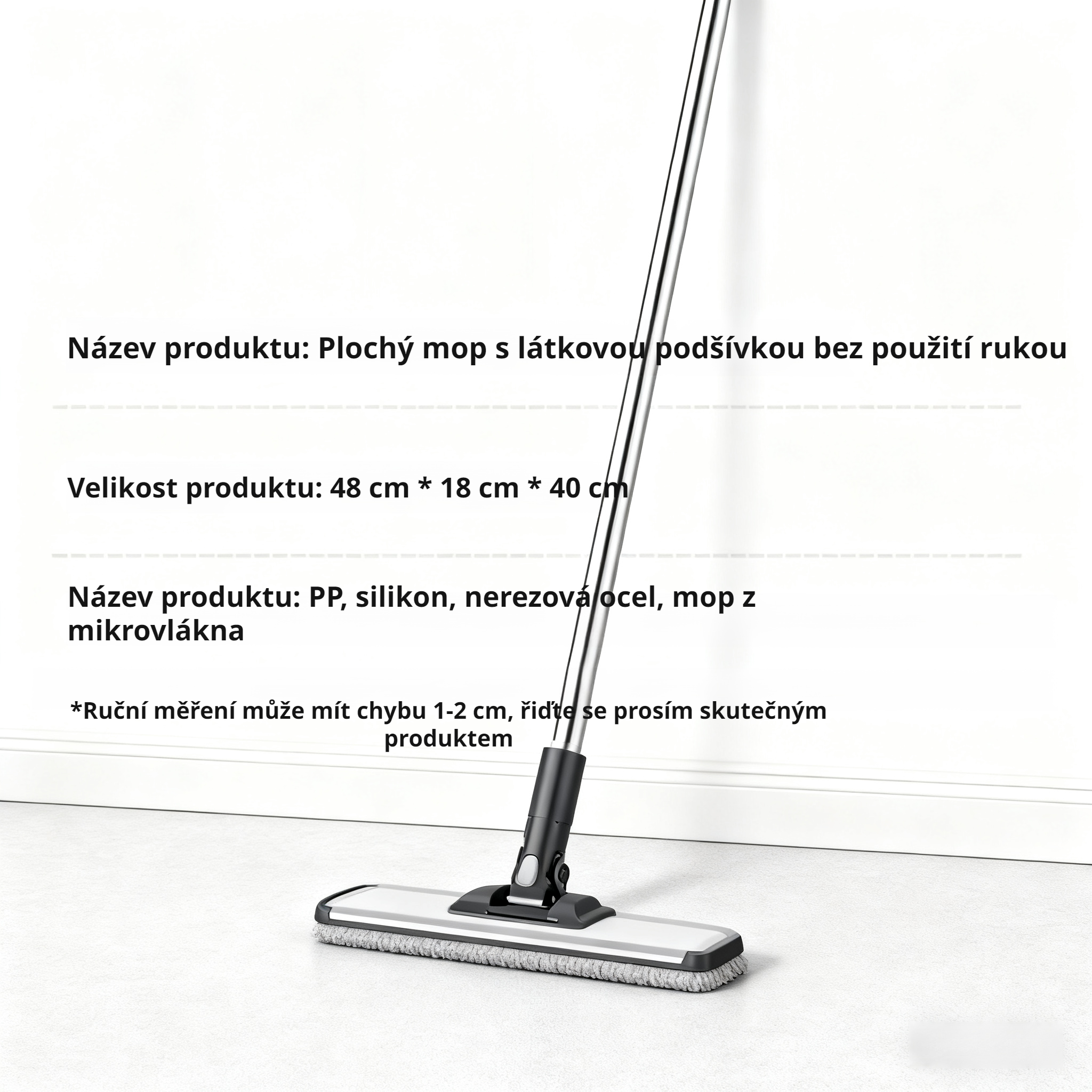 Název produktu: Plochý mop s látkovou podšívkou bez použití rukou

Velikost produktu: 48 cm * 18 cm * 40 cm

Název produktu: PP, silikon, nerezová ocel, mop z mikrovlákna

*Ruční měření může mít chybu 1-2 cm, řiďte se prosím skutečným produktem